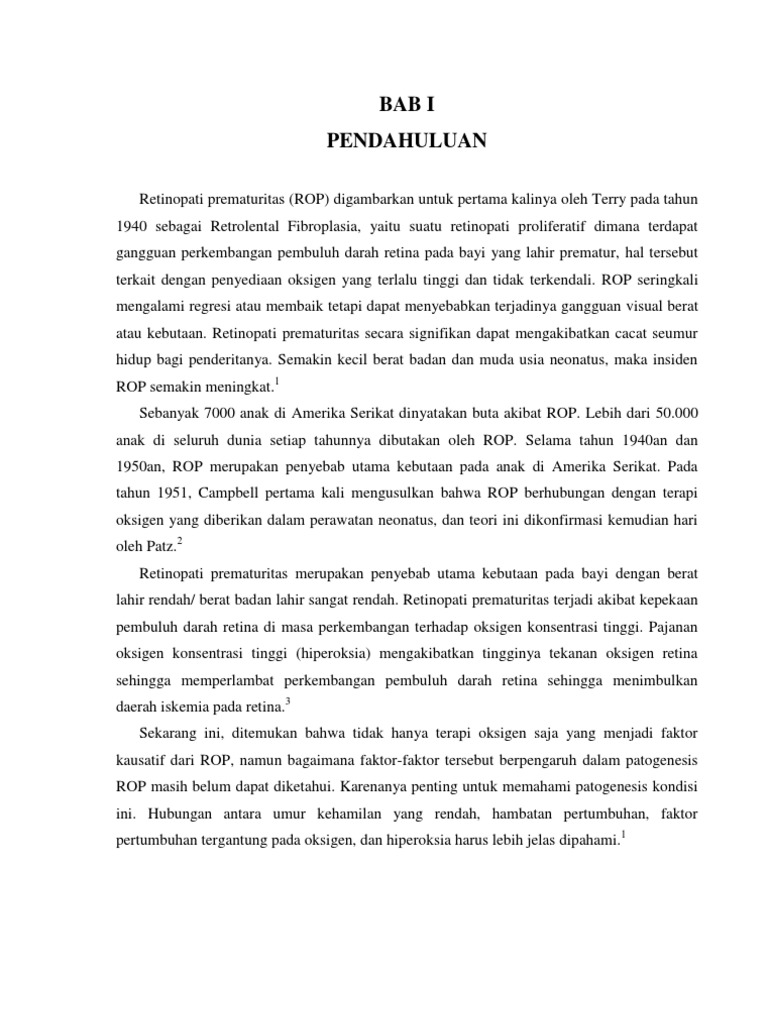 BAB I
PENDAHULUAN

Retinopati prematuritas (ROP) digambarkan untuk pertama kalinya oleh Terry pada tahun 1940 sebagai Retrolental Fibroplasia, yaitu suatu retinopati proliferatif dimana terdapat gangguan perkembangan pembuluh darah retina pada bayi yang lahir prematur, hal tersebut terkait dengan penyediaan oksigen yang terlalu tinggi dan tidak terkendali. ROP seringkali mengalami regresi atau membaik tetapi dapat menyebabkan terjadinya gangguan visual berat atau kebutaan. Retinopati prematuritas secara signifikan dapat mengakibatkan cacat seumur hidup bagi penderitanya. Semakin kecil berat badan dan muda usia neonatus, maka insiden ROP semakin meningkat.$^1$

Sebanyak 7000 anak di Amerika Serikat dinyatakan buta akibat ROP. Lebih dari 50.000 anak di seluruh dunia setiap tahunnya dibutakan oleh ROP. Selama tahun 1940an dan 1950an, ROP merupakan penyebab utama kebutaan pada anak di Amerika Serikat. Pada tahun 1951, Campbell pertama kali mengusulkan bahwa ROP berhubungan dengan terapi oksigen yang diberikan dalam perawatan neonatus, dan teori ini dikonfirmasi kemudian hari oleh Patz.$^2$

Retinopati prematuritas merupakan penyebab utama kebutaan pada bayi dengan berat lahir rendah/ berat badan lahir sangat rendah. Retinopati prematuritas terjadi akibat kepekaan pembuluh darah retina di masa perkembangan terhadap oksigen konsentrasi tinggi. Pajanan oksigen konsentrasi tinggi (hiperoksia) mengakibatkan tingginya tekanan oksigen retina sehingga memperlambat perkembangan pembuluh darah retina sehingga menimbulkan daerah iskemia pada retina.$^3$

Sekarang ini, ditemukan bahwa tidak hanya terapi oksigen saja yang menjadi faktor kausatif dari ROP, namun bagaimana faktor-faktor tersebut berpengaruh dalam patogenesis ROP masih belum dapat diketahui. Karenanya penting untuk memahami patogenesis kondisi ini. Hubungan antara umur kehamilan yang rendah, hambatan pertumbuhan, faktor pertumbuhan tergantung pada oksigen, dan hiperoksia harus lebih jelas dipahami.$^1$